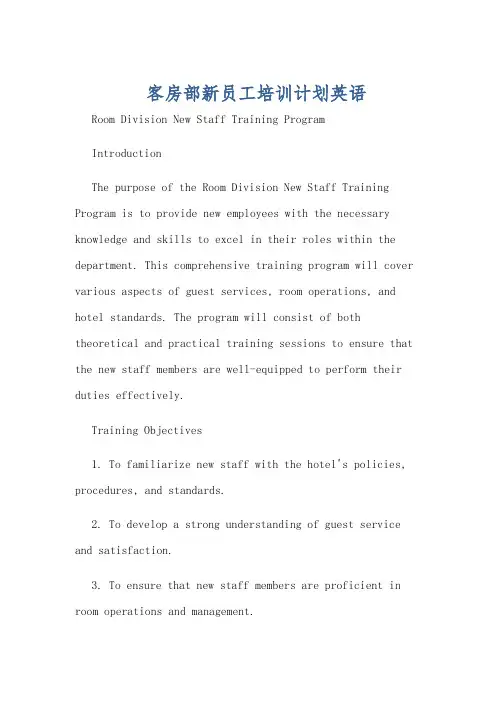 客房部新员工培训计划英语

Room Division New Staff Training Program

Introduction

The purpose of the Room Division New Staff Training Program is to provide new employees with the necessary knowledge and skills to excel in their roles within the department. This comprehensive training program will cover various aspects of guest services, room operations, and hotel standards. The program will consist of both theoretical and practical training sessions to ensure that the new staff members are well-equipped to perform their duties effectively.

Training Objectives

1. To familiarize new staff with the hotel's policies, procedures, and standards.

2. To develop a strong understanding of guest service and satisfaction.

3. To ensure that new staff members are proficient in room operations and management.